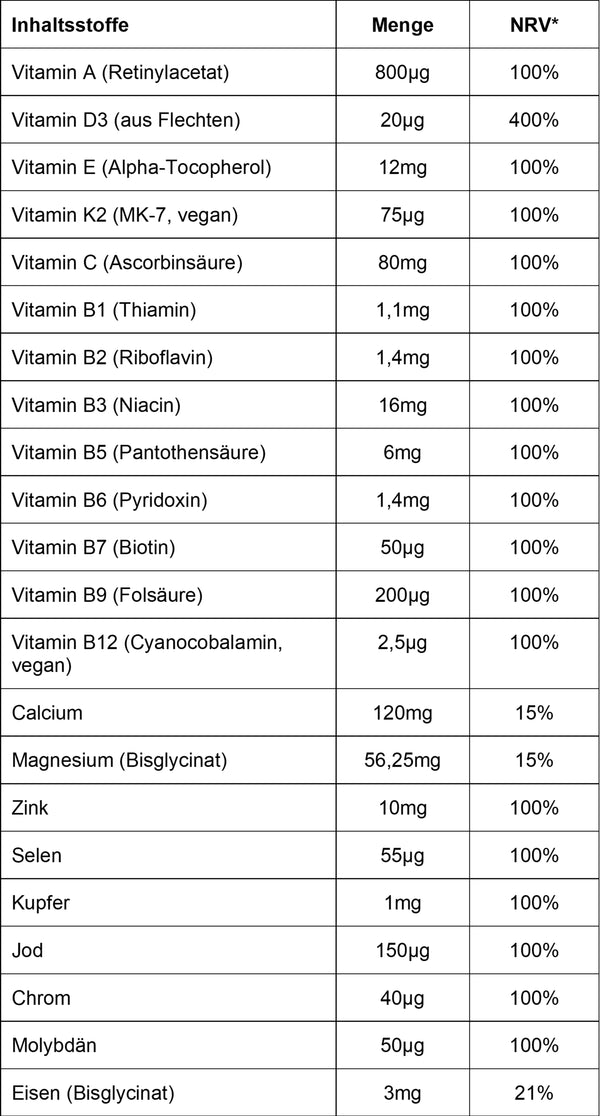 | Inhaltsstoffe | Menge | NRV* |
|---|---|---|
| Vitamin A (Retinylacetat) | 800µg | 100% |
| Vitamin D3 (aus Flechten) | 20µg | 400% |
| Vitamin E (Alpha-Tocopherol) | 12mg | 100% |
| Vitamin K2 (MK-7, vegan) | 75µg | 100% |
| Vitamin C (Ascorbinsäure) | 80mg | 100% |
| Vitamin B1 (Thiamin) | 1,1mg | 100% |
| Vitamin B2 (Riboflavin) | 1,4mg | 100% |
| Vitamin B3 (Niacin) | 16mg | 100% |
| Vitamin B5 (Pantothensäure) | 6mg | 100% |
| Vitamin B6 (Pyridoxin) | 1,4mg | 100% |
| Vitamin B7 (Biotin) | 50µg | 100% |
| Vitamin B9 (Folsäure) | 200µg | 100% |
| Vitamin B12 (Cyanocobalamin, vegan) | 2,5µg | 100% |
| Calcium | 120mg | 15% |
| Magnesium (Bisglycinat) | 56,25mg | 15% |
| Zink | 10mg | 100% |
| Selen | 55µg | 100% |
| Kupfer | 1mg | 100% |
| Jod | 150µg | 100% |
| Chrom | 40µg | 100% |
| Molybdän | 50µg | 100% |
| Eisen (Bisglycinat) | 3mg | 21% |